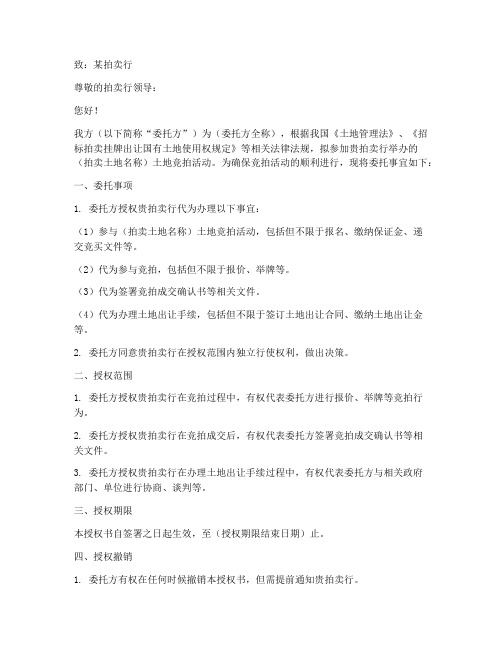 致：某拍卖行

尊敬的拍卖行领导：

您好！

我方（以下简称“委托方”）为（委托方全称），根据我国《土地管理法》、《招标拍卖挂牌出让国有土地使用权规定》等相关法律法规，拟参加贵拍卖行举办的（拍卖土地名称）土地竞拍活动。为确保竞拍活动的顺利进行，现将委托事宜如下：

一、委托事项

1. 委托方授权贵拍卖行代为办理以下事宜：

（1）参与（拍卖土地名称）土地竞拍活动，包括但不限于报名、缴纳保证金、递交竞买文件等。

（2）代为参与竞拍，包括但不限于报价、举牌等。

（3）代为签署竞拍成交确认书等相关文件。

（4）代为办理土地出让手续，包括但不限于签订土地出让合同、缴纳土地出让金等。

2. 委托方同意贵拍卖行在授权范围内独立行使权利，做出决策。

二、授权范围

1. 委托方授权贵拍卖行在竞拍过程中，有权代表委托方进行报价、举牌等竞拍行为。

2. 委托方授权贵拍卖行在竞拍成交后，有权代表委托方签署竞拍成交确认书等相关文件。

3. 委托方授权贵拍卖行在办理土地出让手续过程中，有权代表委托方与相关政府部门、单位进行协商、谈判等。

三、授权期限

本授权书自签署之日起生效，至（授权期限结束日期）止。

四、授权撤销

1. 委托方有权在任何时候撤销本授权书，但需提前通知贵拍卖行。